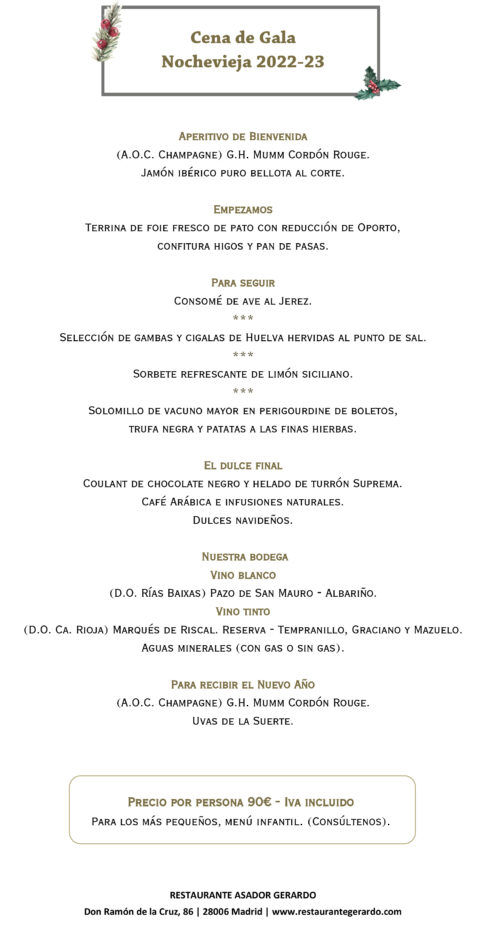 Cena de Gala
Nochevieja 2022-23

Aperitivo de Bienvenida
(A.O.C. Champagne) G.H. Mumm Cordón Rouge.
Jamón ibérico puro bellota al corte.

Empezamos
Terrina de foie fresco de pato con reducción de Oporto, confitura higos y pan de pasas.

Para seguir
Consomé de ave al Jerez.
***
Selección de gambas y cigalas de Huelva hervidas al punto de sal.
***
Sorbete refrescante de limón siciliano.
***
Solomillo de vacuno mayor en perigourdine de boletos, trufa negra y patatas a las finas hierbas.

El dulce final
Coulant de chocolate negro y helado de turrón Suprema.
Café Arábica e infusiones naturales.
Dulces navideños.

Nuestra bodega
Vino blanco
(D.O. Rías Baixas) Pazo de San Mauro - Albariño.
Vino tinto
(D.O. Ca. Rioja) Marqués de Riscal. Reserva - Tempranillo, Graciano y Mazuelo.
Aguas minerales (con gas o sin gas).

Para recibir el Nuevo Año
(A.O.C. Champagne) G.H. Mumm Cordón Rouge.
Uvas de la Suerte.

Precio por persona 90€ - Iva incluido
Para los más pequeños, menú infantil. (Consúltenos).

RESTAURANTE ASADOR GERARDO
Don Ramón de la Cruz, 86 | 28006 Madrid | www.restaurantegerardo.com